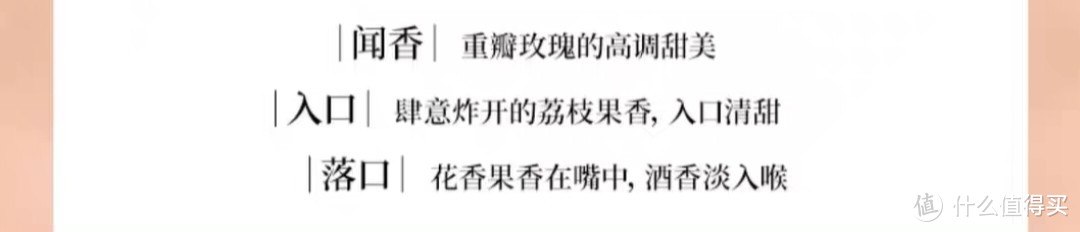 |闻香| 重瓣玫瑰的高调甜美

|入口| 肆意炸开的荔枝果香, 入口清甜

|落口| 花香果香在嘴中, 酒香淡入喉

值 什么值得买